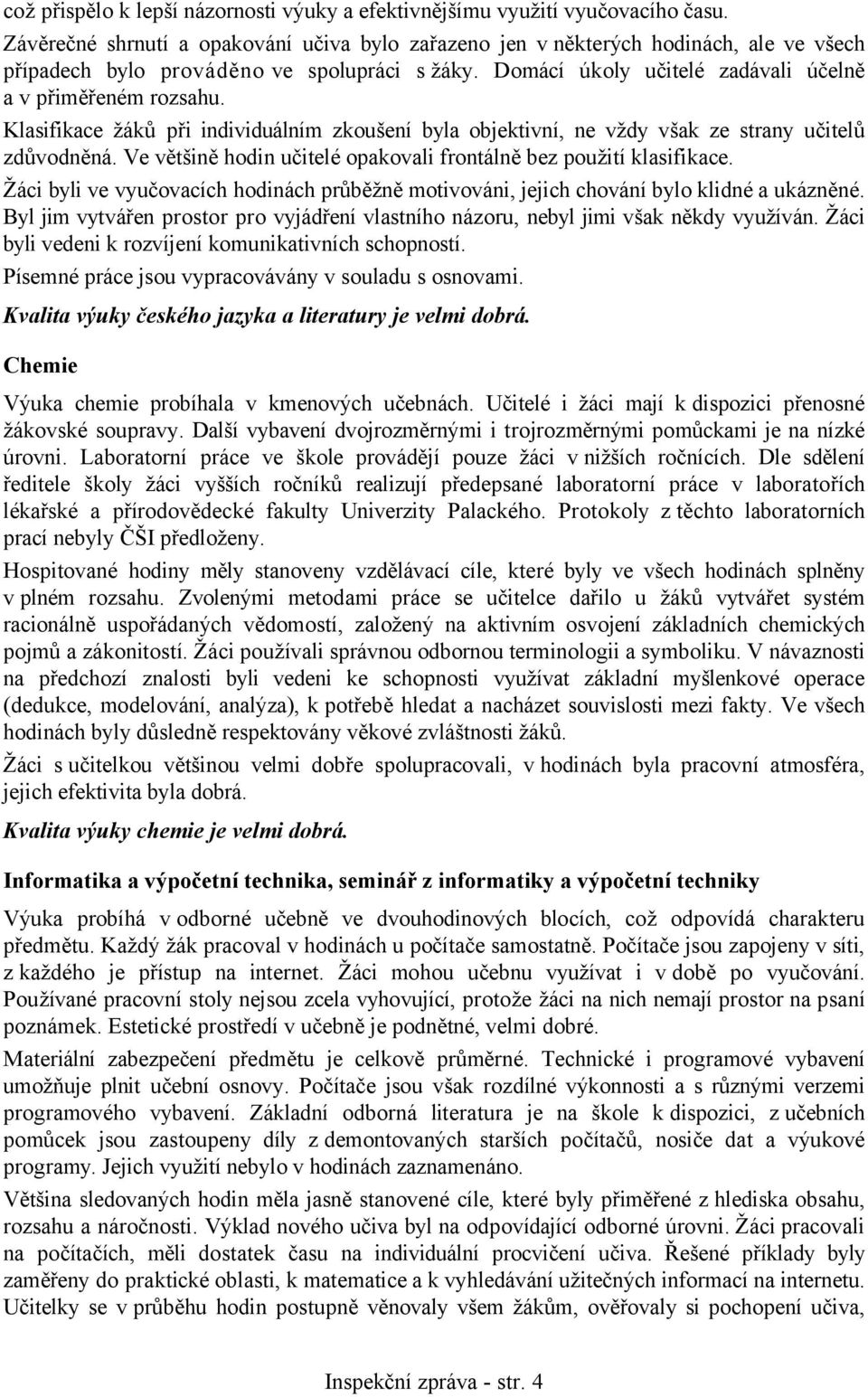 což přispělo k lepší názornosti výuky a efektivnějšímu využití vyučovacího času. Závěrečné shrnutí a opakování učiva bylo zařazeno jen v některých hodinách, ale ve všech případech bylo prováděno ve spolupráci s žáky. Domácí úkoly učitelé zadávali účelně a v přiměřeném rozsahu.

Klasifikace žáků při individuálním zkoušení byla objektivní, ne vždy však ze strany učitelů zdůvodněná. Ve většině hodin učitelé opakovali frontálně bez použití klasifikace.

Žáci byli ve vyučovacích hodinách průběžně motivováni, jejich chování bylo klidné a ukázněné. Byl jim vytvářen prostor pro vyjádření vlastního názoru, nebyl jimi však někdy využíván. Žáci byli vedeni k rozvíjení komunikativních schopností.

Písemné práce jsou vypracovávány v souladu s osnovami.

Kvalita výuky českého jazyka a literatury je velmi dobrá.

Chemie

Výuka chemie probíhala v kmenových učebnách. Učitelé i žáci mají k dispozici přenosné žákovské soupravy. Další vybavení dvojrozměrnými i trojrozměrnými pomůckami je na nízké úrovni. Laboratorní práce ve škole provádějí pouze žáci v nižších ročnících. Dle sdělení ředitele školy žáci vyšších ročníků realizují předepsané laboratorní práce v laboratořích lékařské a přírodovědecké fakulty Univerzity Palackého. Protokoly z těchto laboratorních prací nebyly ČŠI předloženy.

Hospitované hodiny měly stanoveny vzdělávací cíle, které byly ve všech hodinách splněny v plném rozsahu. Zvolenými metodami práce se učitelce dařilo u žáků vytvářet systém racionálně uspořádaných vědomostí, založený na aktivním osvojení základních chemických pojmů a zákonitostí. Žáci používali správnou odbornou terminologii a symboliku. V návaznosti na předchozí znalosti byli vedeni ke schopnosti využívat základní myšlenkové operace (dedukce, modelování, analýza), k potřebě hledat a nacházet souvislosti mezi fakty. Ve všech hodinách byly důsledně respektovány věkové zvláštnosti žáků.

Žáci s učitelkou většinou velmi dobře spolupracovali, v hodinách byla pracovní atmosféra, jejich efektivita byla dobrá.

Kvalita výuky chemie je velmi dobrá.

Informatika a výpočetní technika, seminář z informatiky a výpočetní techniky

Výuka probíhá v odborné učebně ve dvouhodinových blocích, což odpovídá charakteru předmětu. Každý žák pracoval v hodinách u počítače samostatně. Počítače jsou zapojeny v síti, z každého je přístup na internet. Žáci mohou učebnu využívat i v době po vyučování. Používané pracovní stoly nejsou zcela vyhovující, protože žáci na nich nemají prostor na psaní poznámek. Estetické prostředí v učebně je podnětné, velmi dobré.

Materiální zabezpečení předmětu je celkově průměrné. Technické i programové vybavení umožňuje plnit učební osnovy. Počítače jsou však rozdílné výkonnosti a s různými verzemi programového vybavení. Základní odborná literatura je na škole k dispozici, z učebních pomůcek jsou zastoupeny díly z demontovaných starších počítačů, nosiče dat a výukové programy. Jejich využití nebylo v hodinách zaznamenáno.

Většina sledovaných hodin měla jasně stanovené cíle, které byly přiměřené z hlediska obsahu, rozsahu a náročnosti. Výklad nového učiva byl na odpovídající odborné úrovni. Žáci pracovali na počítačích, měli dostatek času na individuální procvičení učiva. Řešené příklady byly zaměřeny do praktické oblasti, k matematice a k vyhledávání užitečných informací na internetu. Učitelky se v průběhu hodin postupně věnovaly všem žákům, ověřovaly si pochopení učiva,

Inspekční zpráva - str. 4